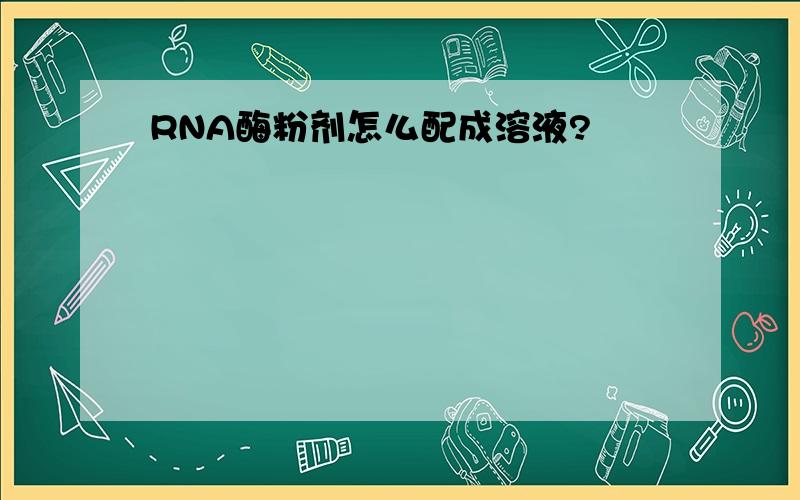 RNA酶粉剂怎么配成溶液?